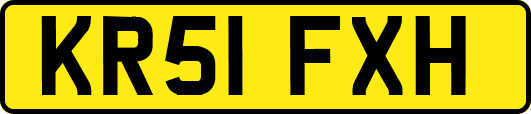 KR51 FXH